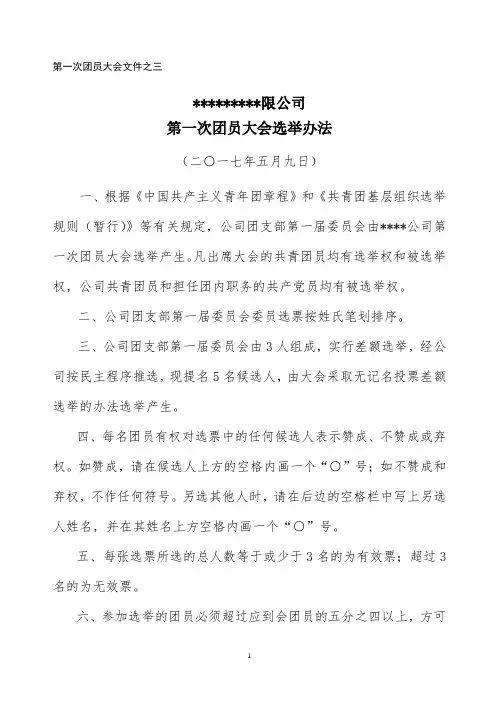 第一次团员大会文件之三

*********限公司
第一次团员大会选举办法

（二〇一七年五月九日）

一、根据《中国共产主义青年团章程》和《共青团基层组织选举规则（暂行）》等有关规定，公司团支部第一届委员会由****公司第一次团员大会选举产生。凡出席大会的共青团员均有选举权和被选举权，公司共青团员和担任团内职务的共产党员均有被选举权。

二、公司团支部第一届委员会委员选票按姓氏笔划排序。

三、公司团支部第一届委员会由3人组成，实行差额选举，经公司按民主程序推选，现提名5名候选人，由大会采取无记名投票差额选举的办法选举产生。

四、每名团员有权对选票中的任何候选人表示赞成、不赞成或弃权。如赞成，请在候选人上方的空格内画一个“〇”号；如不赞成和弃权，不作任何符号。另选其他人时，请在后边的空格栏中写上另选人姓名，并在其姓名上方空格内画一个“〇”号。

五、每张选票所选的总人数等于或少于3名的为有效票；超过3名的为无效票。

六、参加选举的团员必须超过应到会团员的五分之四以上，方可

1